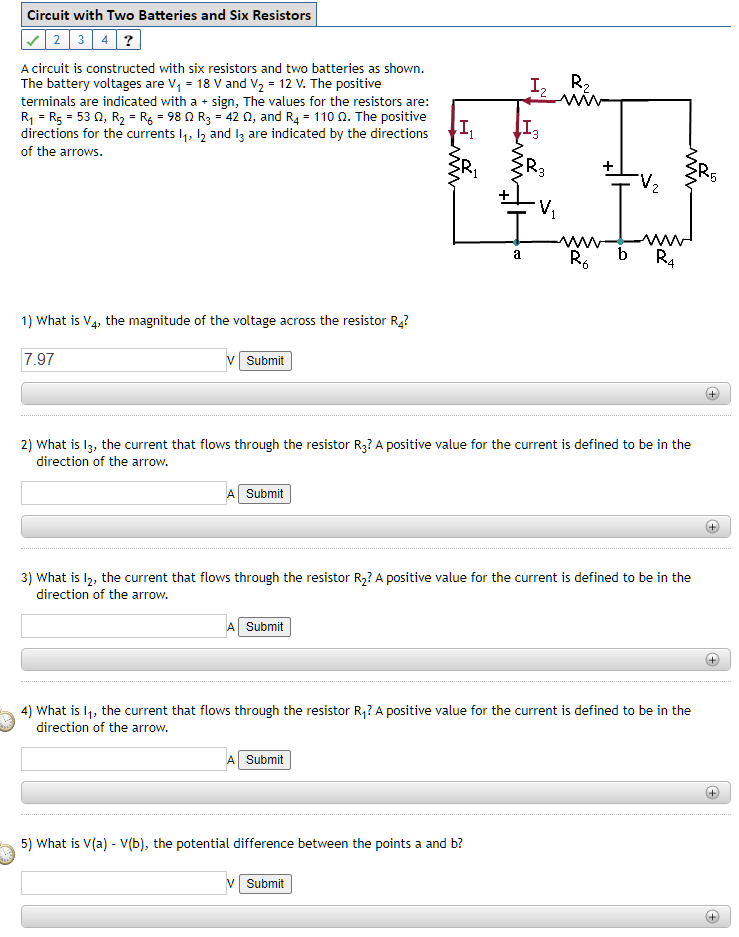 Circuit with Two Batteries and Six Resistors

✓ 2 3 4 ?

A circuit is constructed with six resistors and two batteries as shown. The battery voltages are $V_1$ = 18 V and $V_2$ = 12 V. The positive terminals are indicated with a + sign, The values for the resistors are: $R_1$ = $R_5$ = 53 Ω, $R_2$ = $R_6$ = 98 Ω $R_3$ = 42 Ω, and $R_4$ = 110 Ω. The positive directions for the currents $I_1$, $I_2$ and $I_3$ are indicated by the directions of the arrows.

$I_2$ $R_2$ $I_1$ $I_3$ $R_1$ $R_3$ + $V_2$ $R_5$ + $V_1$ a $R_6$ b $R_4$

1) What is $V_4$, the magnitude of the voltage across the resistor $R_4$?

7.97 V Submit

2) What is $I_3$, the current that flows through the resistor $R_3$? A positive value for the current is defined to be in the direction of the arrow.

A Submit

3) What is $I_2$, the current that flows through the resistor $R_2$? A positive value for the current is defined to be in the direction of the arrow.

A Submit

4) What is $I_1$, the current that flows through the resistor $R_1$? A positive value for the current is defined to be in the direction of the arrow.

A Submit

5) What is V(a) - V(b), the potential difference between the points a and b?

V Submit